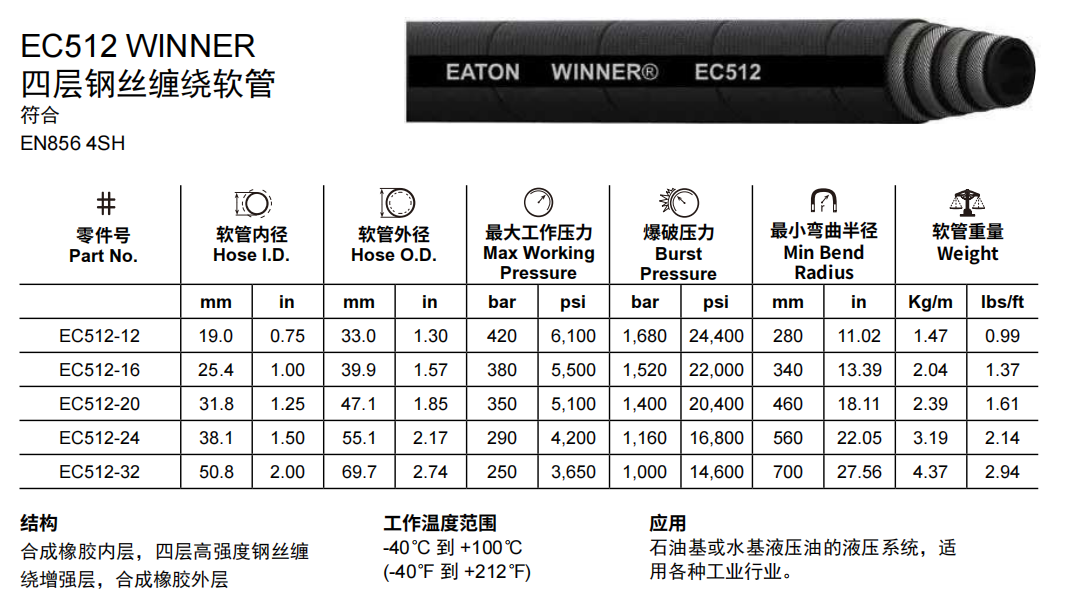 EC512 WINNER
四层钢丝缠绕软管
符合
EN856 4SH

EATON WINNER® EC512

| #
零件号
Part No. | 软管内径
Hose I.D. | | 软管外径
Hose O.D. | | 最大工作压力
Max Working
Pressure | | 爆破压力
Burst
Pressure | | 最小弯曲半径
Min Bend
Radius | | 软管重量
Weight | |
|---|---|---|---|---|---|---|---|---|---|---|---|---|
| | mm | in | mm | in | bar | psi | bar | psi | mm | in | Kg/m | lbs/ft |
| EC512-12 | 19.0 | 0.75 | 33.0 | 1.30 | 420 | 6,100 | 1,680 | 24,400 | 280 | 11.02 | 1.47 | 0.99 |
| EC512-16 | 25.4 | 1.00 | 39.9 | 1.57 | 380 | 5,500 | 1,520 | 22,000 | 340 | 13.39 | 2.04 | 1.37 |
| EC512-20 | 31.8 | 1.25 | 47.1 | 1.85 | 350 | 5,100 | 1,400 | 20,400 | 460 | 18.11 | 2.39 | 1.61 |
| EC512-24 | 38.1 | 1.50 | 55.1 | 2.17 | 290 | 4,200 | 1,160 | 16,800 | 560 | 22.05 | 3.19 | 2.14 |
| EC512-32 | 50.8 | 2.00 | 69.7 | 2.74 | 250 | 3,650 | 1,000 | 14,600 | 700 | 27.56 | 4.37 | 2.94 |

结构
合成橡胶内层，四层高强度钢丝缠绕增强层，合成橡胶外层

工作温度范围
-40℃ 到 +100℃
(-40°F 到 +212°F)

应用
石油基或水基液压油的液压系统，适用各种工业行业。